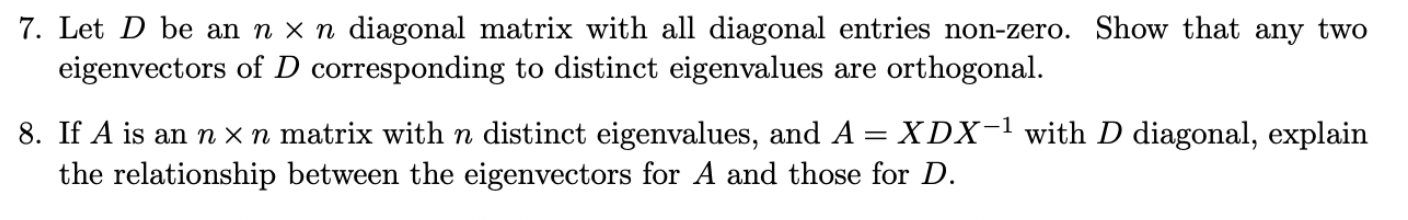 7. Let $D$ be an $n \times n$ diagonal matrix with all diagonal entries non-zero. Show that any two eigenvectors of $D$ corresponding to distinct eigenvalues are orthogonal.

8. If $A$ is an $n \times n$ matrix with $n$ distinct eigenvalues, and $A = XDX^{-1}$ with $D$ diagonal, explain the relationship between the eigenvectors for $A$ and those for $D$.